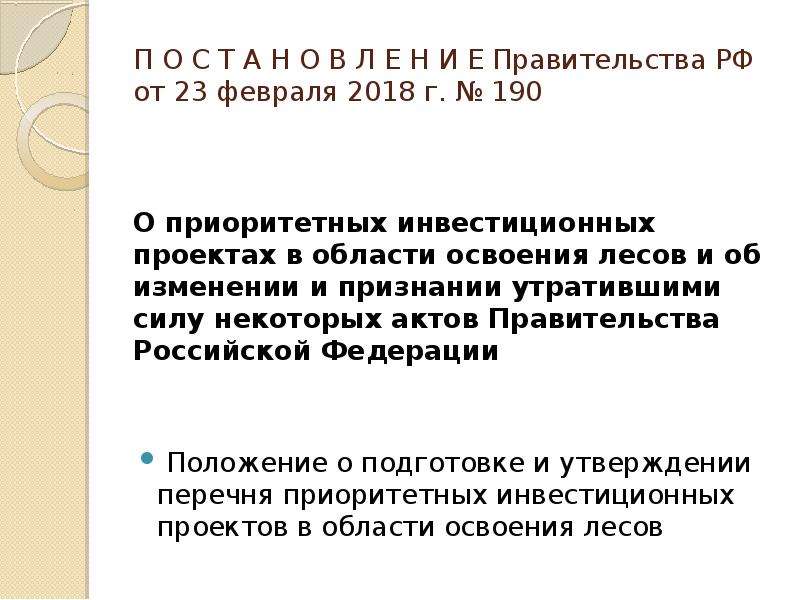 П О С Т А Н О В Л Е Н И Е Правительства РФ от 23 февраля 2018 г. № 190

О приоритетных инвестиционных проектах в области освоения лесов и об изменении и признании утратившими силу некоторых актов Правительства Российской Федерации

Положение о подготовке и утверждении перечня приоритетных инвестиционных проектов в области освоения лесов